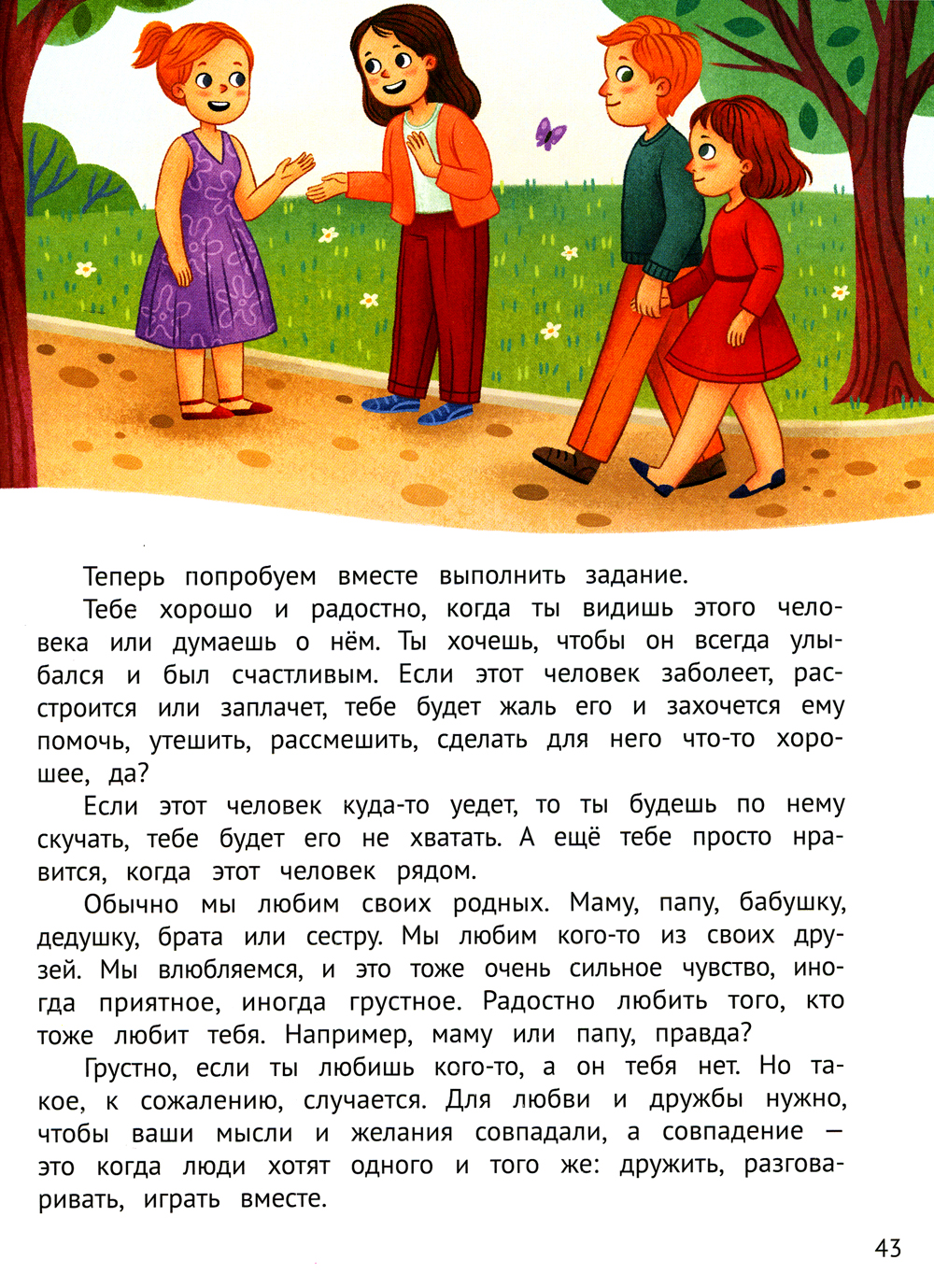 Теперь попробуем вместе выполнить задание.

Тебе хорошо и радостно, когда ты видишь этого человека или думаешь о нём. Ты хочешь, чтобы он всегда улыбался и был счастливым. Если этот человек заболеет, расстроится или заплачет, тебе будет жаль его и захочется ему помочь, утешить, рассмешить, сделать для него что-то хорошее, да?

Если этот человек куда-то уедет, то ты будешь по нему скучать, тебе будет его не хватать. А ещё тебе просто нравится, когда этот человек рядом.

Обычно мы любим своих родных. Маму, папу, бабушку, дедушку, брата или сестру. Мы любим кого-то из своих друзей. Мы влюбляемся, и это тоже очень сильное чувство, иногда приятное, иногда грустное. Радостно любить того, кто тоже любит тебя. Например, маму или папу, правда?

Грустно, если ты любишь кого-то, а он тебя нет. Но такое, к сожалению, случается. Для любви и дружбы нужно, чтобы ваши мысли и желания совпадали, а совпадение — это когда люди хотят одного и того же: дружить, разговаривать, играть вместе.

43